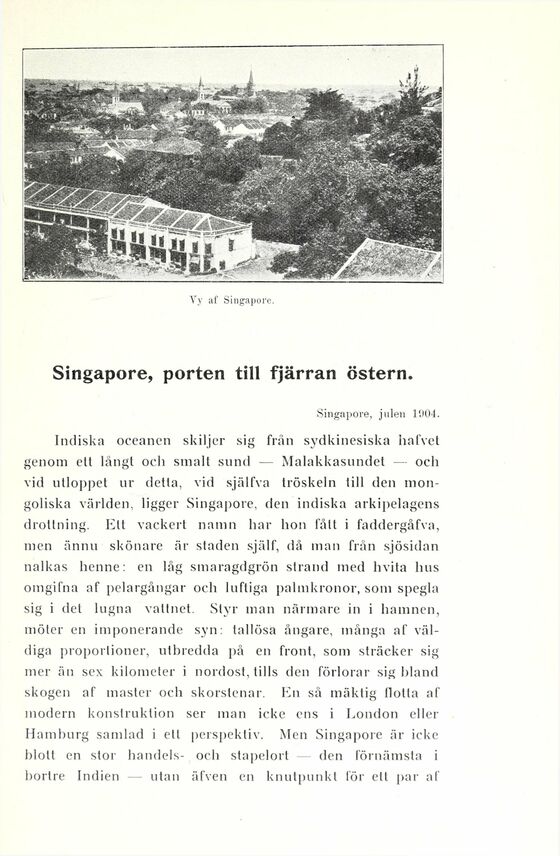 Vy af Singapore.

Singapore, porten till fjärran östern.

Singapore, julen 1904.

Indiska oceanen skiljer sig från sydkinesiska hafvet genom ett långt och smalt sund — Malakkasundet — och vid utloppet ur detta, vid själfva tröskeln till den mongoliska världen, ligger Singapore, den indiska arkipelagens drottning. Ett vackert namn har hon fått i faddergåfva, men ännu skönare är staden själf, då man från sjösidan nalkas henne: en låg smaragdgrön strand med hvita hus omgifna af pelargångar och luftiga palmkronor, som spegla sig i det lugna vattnet. Styr man närmare in i hamnen, möter en imponerande syn: tallösa ångare, många af väldiga proportioner, utbredda på en front, som sträcker sig mer än sex kilometer i nordost, tills den förlorar sig bland skogen af master och skorstenar. En så mäktig flotta af modern konstruktion ser man icke ens i London eller Hamburg samlad i ett perspektiv. Men Singapore är icke blott en stor handels- och stapelort — den förnämsta i bortre Indien — utan äfven en knutpunkt för ett par af